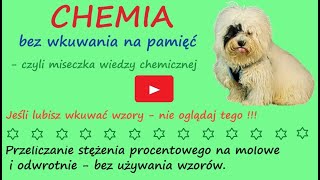 CHEMIA
bez wkuwania na pamięć

- czyli miseczka wiedzy chemicznej

Jeśli lubisz wkuwać wzory - nie oglądaj tego !!!

Przeliczanie stężenia procentowego na molowe i odwrotnie - bez używania wzorów.